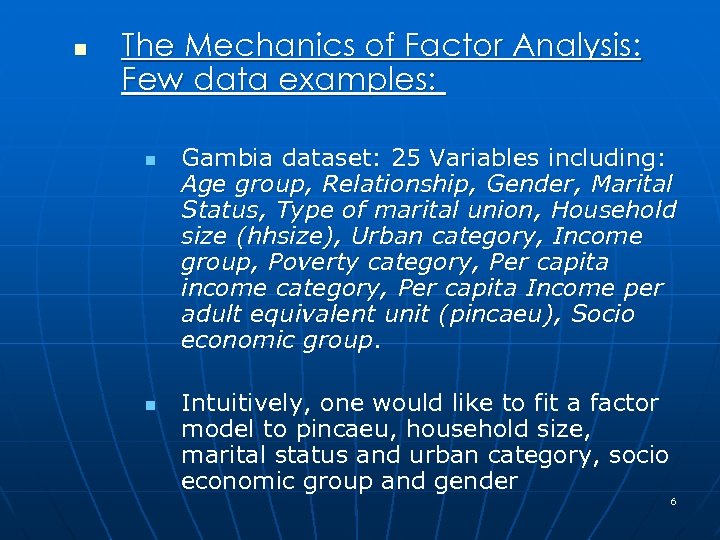 The Mechanics of Factor Analysis: Few data examples:

Gambia dataset: 25 Variables including: Age group, Relationship, Gender, Marital Status, Type of marital union, Household size (hhsize), Urban category, Income group, Poverty category, Per capita income category, Per capita Income per adult equivalent unit (pincaeu), Socio economic group.

Intuitively, one would like to fit a factor model to pincaeu, household size, marital status and urban category, socio economic group and gender

6